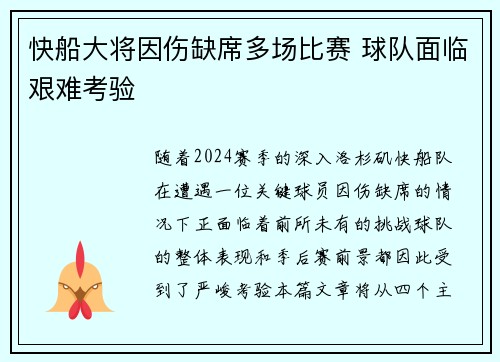 快船大将因伤缺席多场比赛 球队面临艰难考验

随着2024赛季的深入洛杉矶快船队在遭遇一位关键球员因伤缺席的情况下正面临着前所未有的挑战球队的整体表现和季后赛前景都因此受到了严峻考验本篇文章将从四个主